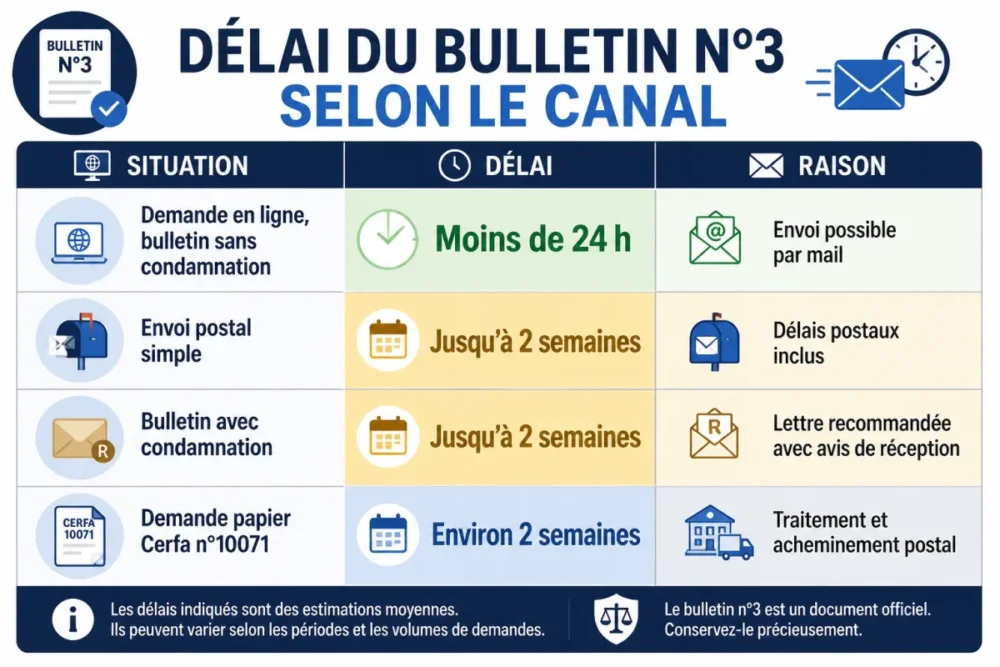 BULLETIN N°3

DÉLAI DU BULLETIN N°3
SELON LE CANAL

| SITUATION | DÉLAI | RAISON |
|---|---|---|
| Demande en ligne, bulletin sans condamnation | Moins de 24 h | Envoi possible par mail |
| Envoi postal simple | Jusqu'à 2 semaines | Délais postaux inclus |
| Bulletin avec condamnation | Jusqu'à 2 semaines | Lettre recommandée avec avis de réception |
| CERFA 10071 Demande papier Cerfa n°10071 | Environ 2 semaines | Traitement et acheminement postal |

Les délais indiqués sont des estimations moyennes. Ils peuvent varier selon les périodes et les volumes de demandes.

Le bulletin n°3 est un document officiel. Conservez-le précieusement.